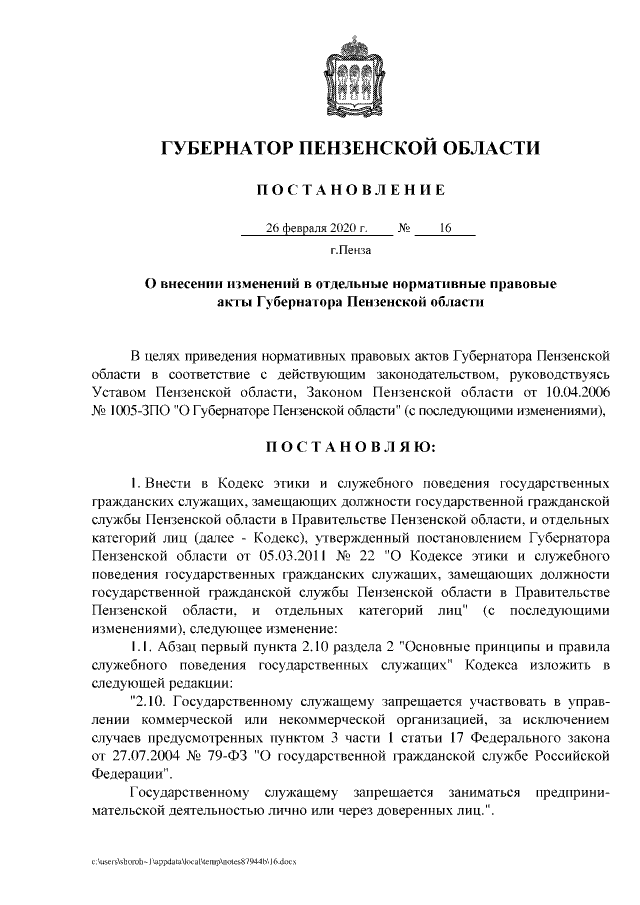 ГУБЕРНАТОР ПЕНЗЕНСКОЙ ОБЛАСТИ

ПОСТАНОВЛЕНИЕ

26 февраля 2020 г. № 16

г.Пенза

О внесении изменений в отдельные нормативные правовые акты Губернатора Пензенской области

В целях приведения нормативных правовых актов Губернатора Пензенской области в соответствие с действующим законодательством, руководствуясь Уставом Пензенской области, Законом Пензенской области от 10.04.2006 № 1005-ЗПО "О Губернаторе Пензенской области" (с последующими изменениями),

ПОСТАНОВЛЯЮ:

1. Внести в Кодекс этики и служебного поведения государственных гражданских служащих, замещающих должности государственной гражданской службы Пензенской области в Правительстве Пензенской области, и отдельных категорий лиц (далее - Кодекс), утвержденный постановлением Губернатора Пензенской области от 05.03.2011 № 22 "О Кодексе этики и служебного поведения государственных гражданских служащих, замещающих должности государственной гражданской службы Пензенской области в Правительстве Пензенской области, и отдельных категорий лиц" (с последующими изменениями), следующее изменение:

1.1. Абзац первый пункта 2.10 раздела 2 "Основные принципы и правила служебного поведения государственных служащих" Кодекса изложить в следующей редакции:

"2.10. Государственному служащему запрещается участвовать в управлении коммерческой или некоммерческой организацией, за исключением случаев предусмотренных пунктом 3 части 1 статьи 17 Федерального закона от 27.07.2004 № 79-ФЗ "О государственной гражданской службе Российской Федерации".

Государственному служащему запрещается заниматься предпринимательской деятельностью лично или через доверенных лиц.".

c:\users\shorob~1\appdata\local\temp\notes87944b\16.docx